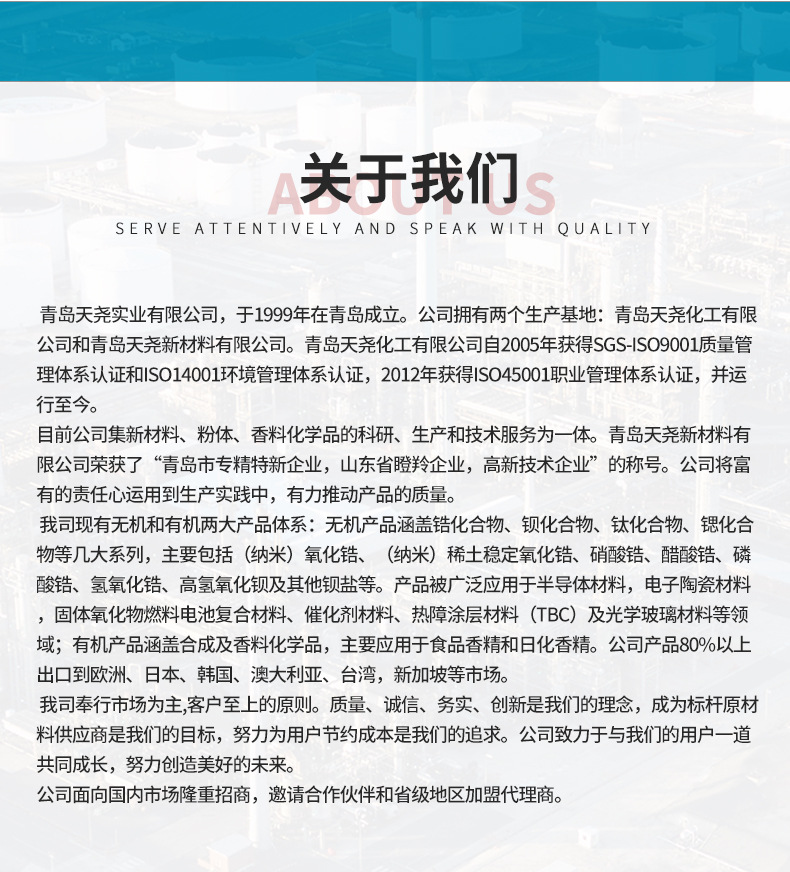 关于我们
ABOUT US
SERVE ATTENTIVELY AND SPEAK WITH QUALITY

青岛天尧实业有限公司，于1999年在青岛成立。公司拥有两个生产基地：青岛天尧化工有限公司和青岛天尧新材料有限公司。青岛天尧化工有限公司自2005年获得SGS-ISO9001质量管理体系认证和ISO14001环境管理体系认证，2012年获得ISO45001职业管理体系认证，并运行至今。

目前公司集新材料、粉体、香料化学品的科研、生产和技术服务为一体。青岛天尧新材料有限公司荣获了“青岛市专精特新企业，山东省瞪羚企业，高新技术企业”的称号。公司将富有的责任心运用到生产实践中，有力推动产品的质量。

我司现有无机和有机两大产品体系：无机产品涵盖锆化合物、钡化合物、钛化合物、锶化合物等几大系列，主要包括（纳米）氧化锆、（纳米）稀土稳定氧化锆、硝酸锆、醋酸锆、磷酸锆、氢氧化锆、高氢氧化钡及其他钡盐等。产品被广泛应用于半导体材料，电子陶瓷材料，固体氧化物燃料电池复合材料、催化剂材料、热障涂层材料（TBC）及光学玻璃材料等领域；有机产品涵盖合成及香料化学品，主要应用于食品香精和日化香精。公司产品80%以上出口到欧洲、日本、韩国、澳大利亚、台湾，新加坡等市场。

我司奉行市场为主,客户至上的原则。质量、诚信、务实、创新是我们的理念，成为标杆原材料供应商是我们的目标，努力为用户节约成本是我们的追求。公司致力于与我们的用户一道共同成长，努力创造美好的未来。

公司面向国内市场隆重招商，邀请合作伙伴和省级地区加盟代理商。